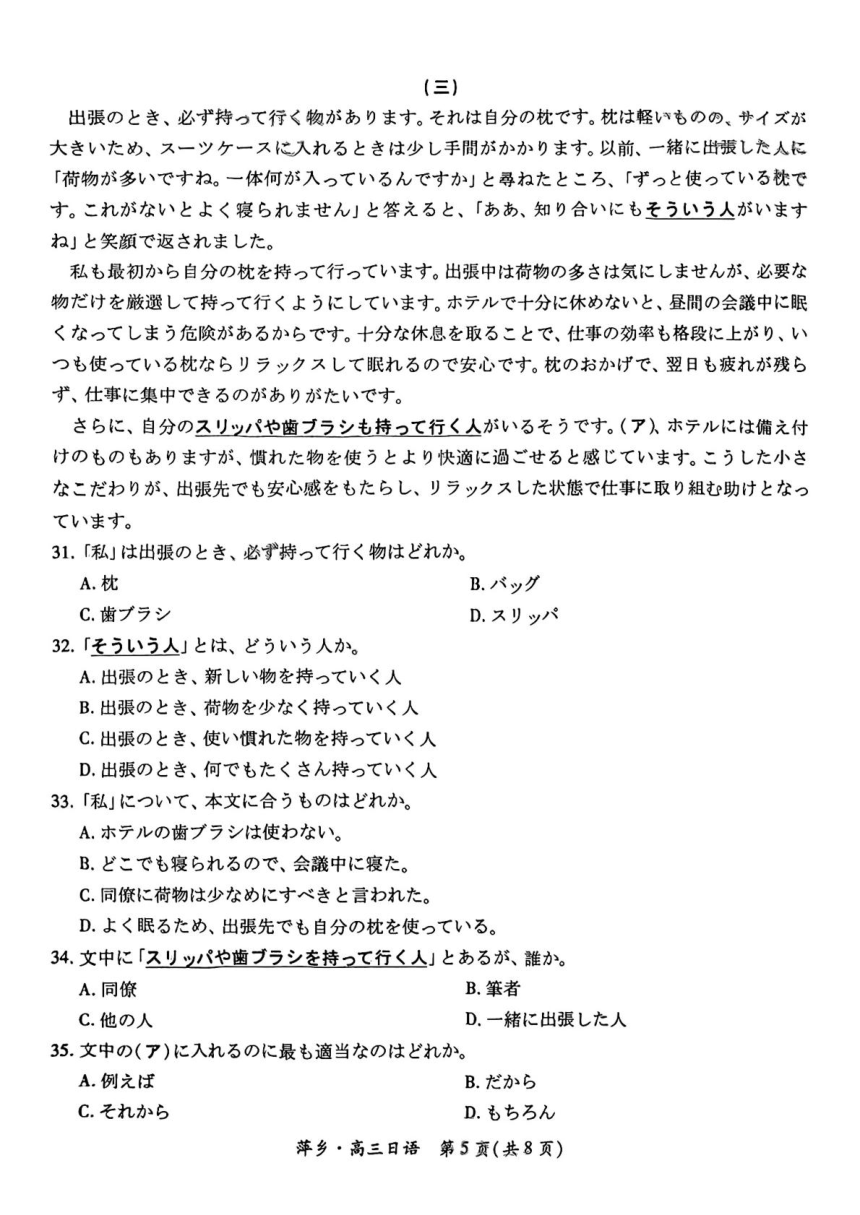 (三)

出張のとき、必ず持って行く物があります。それは自分の枕です。枕は軽いものの、サイズが大きいため、スーツケースに入れるときは少し手間がかかります。以前、一緒に出張した人に「荷物が多いですね。一体何が入っているんですか」と尋ねたところ、「ずっと使っている枕です。これがないとよく寝られません」と答えると、「ああ、知り合いにもそういう人がいますね」と笑顔で返されました。

私も最初から自分の枕を持って行っています。出張中は荷物の多さは気にしませんが、必要な物だけを厳選して持って行くようにしています。ホテルで十分に休めないと、昼間の会議中に眠くなってしまう危険があるからです。十分な休息を取ることで、仕事の効率も格段に上がり、いつも使っている枕ならリラックスして眠れるので安心です。枕のおかげで、翌日も疲れが残らず、仕事に集中できるのがありがたいです。

さらに、自分のスリッパや歯ブラシも持って行く人がいるそうです。(ア)、ホテルには備え付けのものもありますが、慣れた物を使うとより快適に過ごせると感じています。こうした小さなこだわりが、出張先でも安心感をもたらし、リラックスした状態で仕事に取り組む助けとなっています。

31.「私」は出張のとき、必ず持って行く物はどれか。
A. 枕
B. バッグ
C. 歯ブラシ
D. スリッパ

32.「そういう人」とは、どういう人か。
A. 出張のとき、新しい物を持っていく人
B. 出張のとき、荷物を少なく持っていく人
C. 出張のとき、使い慣れた物を持っていく人
D. 出張のとき、何でもたくさん持っていく人

33.「私」について、本文に合うものはどれか。
A. ホテルの歯ブラシは使わない。
B. どこでも寝られるので、会議中に寝た。
C. 同僚に荷物は少なめにすべきと言われた。
D. よく眠るため、出張先でも自分の枕を使っている。

34. 文中に「スリッパや歯ブラシを持って行く人」とあるが、誰か。
A. 同僚
B. 筆者
C. 他の人
D. 一緒に出張した人

35. 文中の(ア)に入れるのに最も適当なのはどれか。
A. 例えば
B. だから
C. それから
D. もちろん

萍乡・高三日语 第5页(共8页)